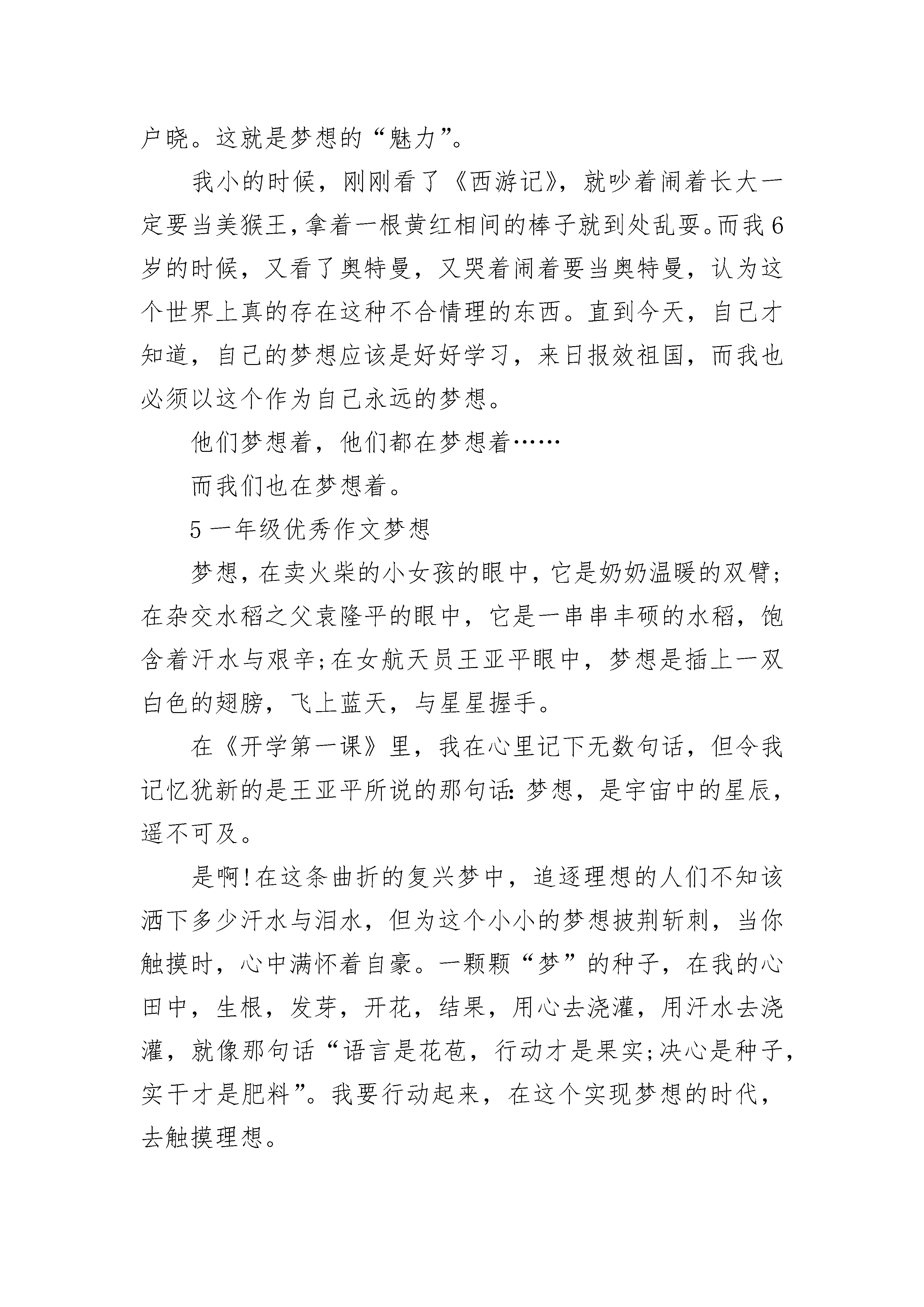 户晓。这就是梦想的“魅力”。

我小的时候，刚刚看了《西游记》，就吵着闹着长大一定要当美猴王，拿着一根黄红相间的棒子就到处乱耍。而我6岁的时候，又看了奥特曼，又哭着闹着要当奥特曼，认为这个世界上真的存在这种不合情理的东西。直到今天，自己才知道，自己的梦想应该是好好学习，来日报效祖国，而我也必须以这个作为自己永远的梦想。

他们梦想着，他们都在梦想着……

而我们也在梦想着。

5 一年级优秀作文梦想

梦想，在卖火柴的小女孩的眼中，它是奶奶温暖的双臂;在杂交水稻之父袁隆平的眼中，它是一串串丰硕的水稻，饱含着汗水与艰辛;在女航天员王亚平眼中，梦想是插上一双白色的翅膀，飞上蓝天，与星星握手。

在《开学第一课》里，我在心里记下无数句话，但令我记忆犹新的是王亚平所说的那句话：梦想，是宇宙中的星辰，遥不可及。

是啊!在这条曲折的复兴梦中，追逐理想的人们不知该洒下多少汗水与泪水，但为这个小小的梦想披荆斩刺，当你触摸时，心中满怀着自豪。一颗颗“梦”的种子，在我的心田中，生根，发芽，开花，结果，用心去浇灌，用汗水去浇灌，就像那句话“语言是花苞，行动才是果实;决心是种子，实干才是肥料”。我要行动起来，在这个实现梦想的时代，去触摸理想。